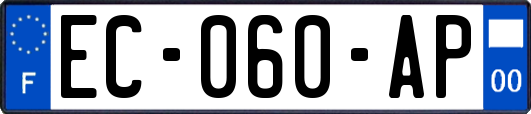 F
EC-060-AP
00